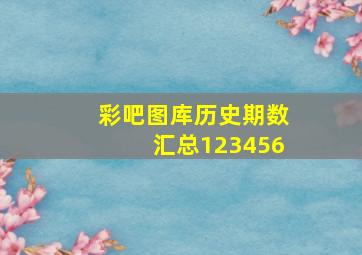 彩吧图库历史期数汇总123456